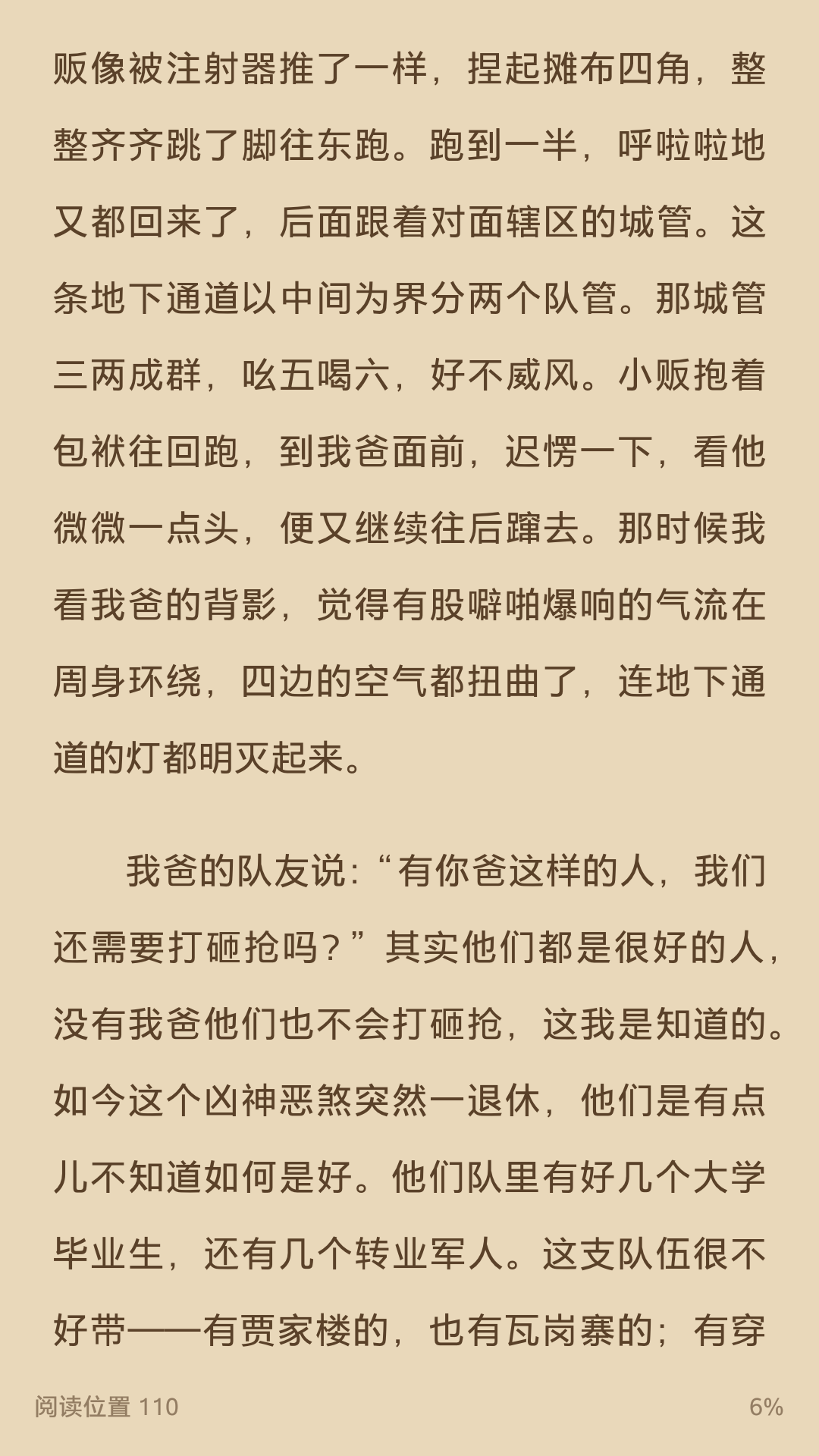 贩像被注射器推了一样，捏起摊布四角，整整齐齐跳了脚往东跑。跑到一半，呼啦啦地又都回来了，后面跟着对面辖区的城管。这条地下通道以中间为界分两个队管。那城管三两成群，吆五喝六，好不威风。小贩抱着包袱往回跑，到我爸面前，迟愣一下，看他微微一点头，便又继续往后蹿去。那时候我看我爸的背影，觉得有股噼啪爆响的气流在周身环绕，四边的空气都扭曲了，连地下通道的灯都明灭起来。

我爸的队友说：“有你爸这样的人，我们还需要打砸抢吗？”其实他们都是很好的人，没有我爸他们也不会打砸抢，这我是知道的。如今这个凶神恶煞突然一退休，他们是有点儿不知道如何是好。他们队里有好几个大学毕业生，还有几个转业军人。这支队伍很不好带——有贾家楼的，也有瓦岗寨的；有穿

阅读位置 110

6%